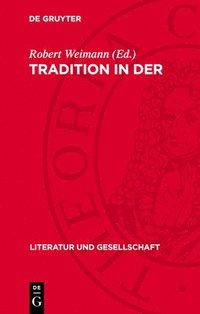 DE GRUYTER

Robert Weimann (Ed.)
TRADITION IN DER

LITERATUR UND GESELLSCHAFT

DE
G